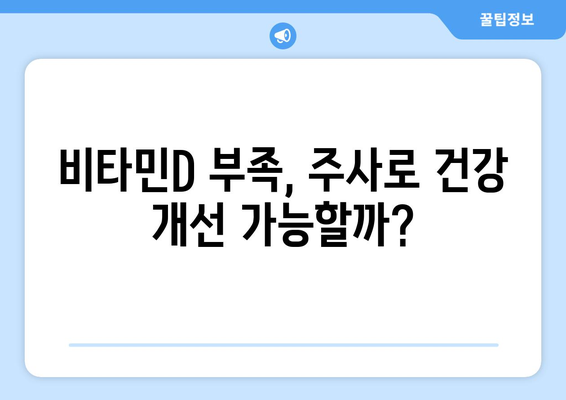 꿀팁정보

비타민D 부족, 주사로 건강 개선 가능할까?